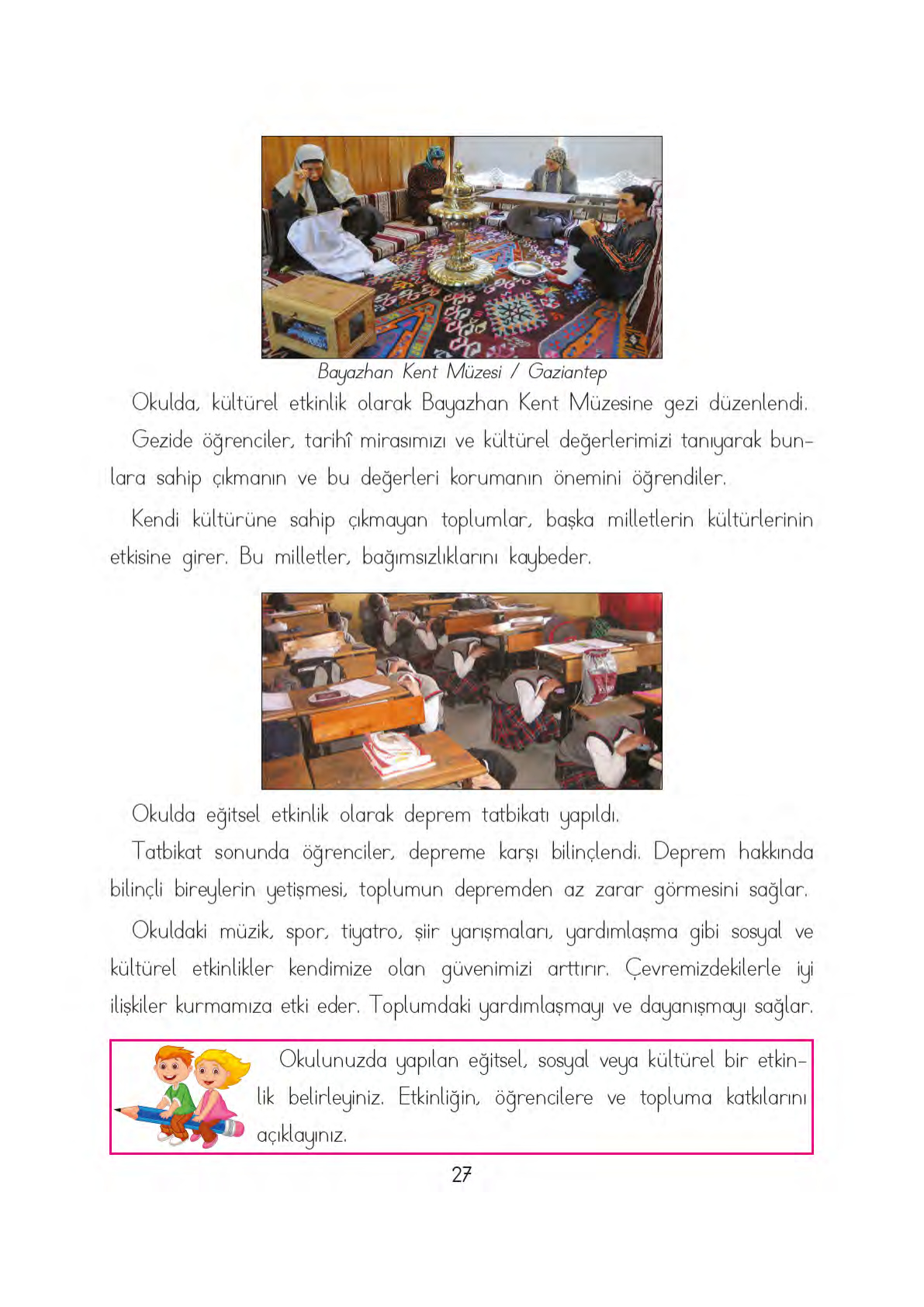 Bayazhan Kent Müzesi / Gaziantep

Okulda, kültürel etkinlik olarak Bayazhan Kent Müzesine gezi düzenlendi.

Gezide öğrenciler, tarihî mirasımızı ve kültürel değerlerimizi tanıyarak bunlara sahip çıkmanın ve bu değerleri korumanın önemini öğrendiler.

Kendi kültürüne sahip çıkmayan toplumlar, başka milletlerin kültürlerinin etkisine girer. Bu milletler, bağımsızlıklarını kaybeder.

Okulda eğitsel etkinlik olarak deprem tatbikatı yapıldı.

Tatbikat sonunda öğrenciler, depreme karşı bilinçlendi. Deprem hakkında bilinçli bireylerin yetişmesi, toplumun depremden az zarar görmesini sağlar.

Okuldaki müzik, spor, tiyatro, şiir yarışmaları, yardımlaşma gibi sosyal ve kültürel etkinlikler kendimize olan güvenimizi arttırır. Çevremizdekilerle iyi ilişkiler kurmamıza etki eder. Toplumdaki yardımlaşmayı ve dayanışmayı sağlar.

Okulunuzda yapılan eğitsel, sosyal veya kültürel bir etkinlik belirleyiniz. Etkinliğin, öğrencilere ve topluma katkılarını açıklayınız.

27